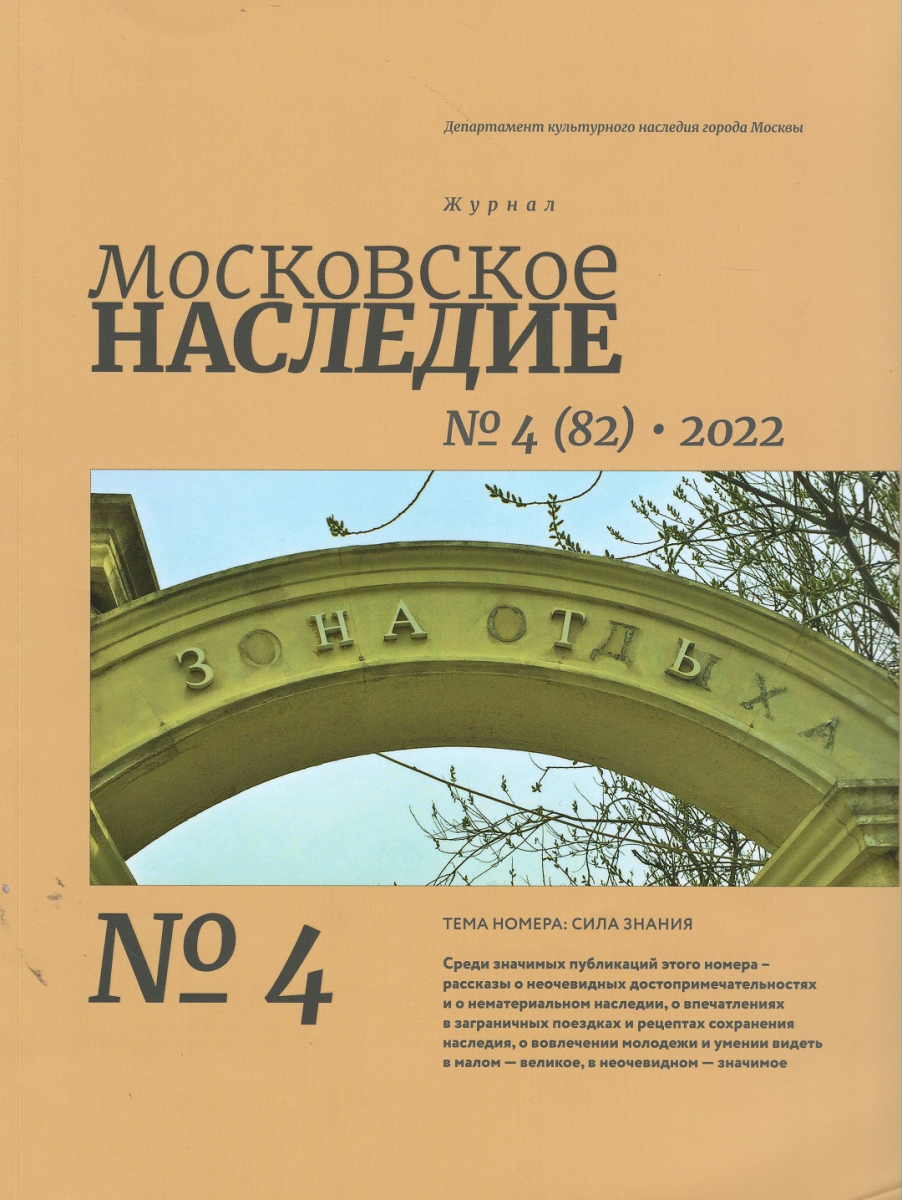 Департамент культурного наследия города Москвы

Журнал

Московское
НАСЛЕДИЕ

№ 4 (82) • 2022

ЗОНА ОТДЫХА

№ 4

ТЕМА НОМЕРА: СИЛА ЗНАНИЯ

Среди значимых публикаций этого номера – рассказы о неочевидных достопримечательностях и о нематериальном наследии, о впечатлениях в заграничных поездках и рецептах сохранения наследия, о вовлечении молодежи и умении видеть в малом — великое, в неочевидном — значимое